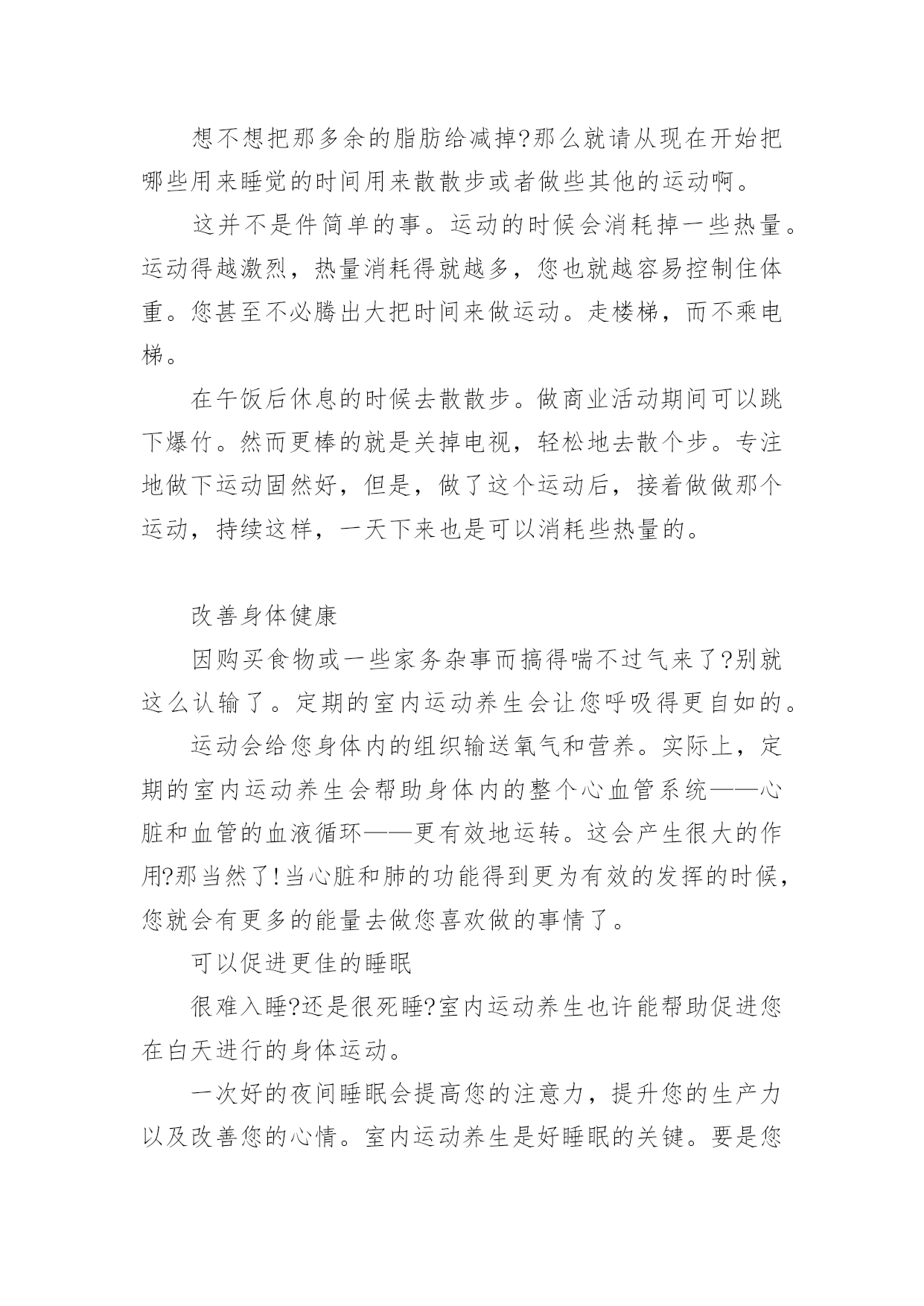 想不想把那多余的脂肪给减掉?那么就请从现在开始把哪些用来睡觉的时间用来散散步或者做些其他的运动啊。

这并不是件简单的事。运动的时候会消耗掉一些热量。运动得越激烈，热量消耗得就越多，您也就越容易控制住体重。您甚至不必腾出大把时间来做运动。走楼梯，而不乘电梯。

在午饭后休息的时候去散散步。做商业活动期间可以跳下爆竹。然而更棒的就是关掉电视，轻松地去散个步。专注地做下运动固然好，但是，做了这个运动后，接着做做那个运动，持续这样，一天下来也是可以消耗些热量的。

改善身体健康

因购买食物或一些家务杂事而搞得喘不过气来了?别就这么认输了。定期的室内运动养生会让您呼吸得更自如的。

运动会给您身体内的组织输送氧气和营养。实际上，定期的室内运动养生会帮助身体内的整个心血管系统——心脏和血管的血液循环——更有效地运转。这会产生很大的作用?那当然了!当心脏和肺的功能得到更为有效的发挥的时候，您就会有更多的能量去做您喜欢做的事情了。

可以促进更佳的睡眠

很难入睡?还是很死睡?室内运动养生也许能帮助促进您在白天进行的身体运动。

一次好的夜间睡眠会提高您的注意力，提升您的生产力以及改善您的心情。室内运动养生是好睡眠的关键。要是您